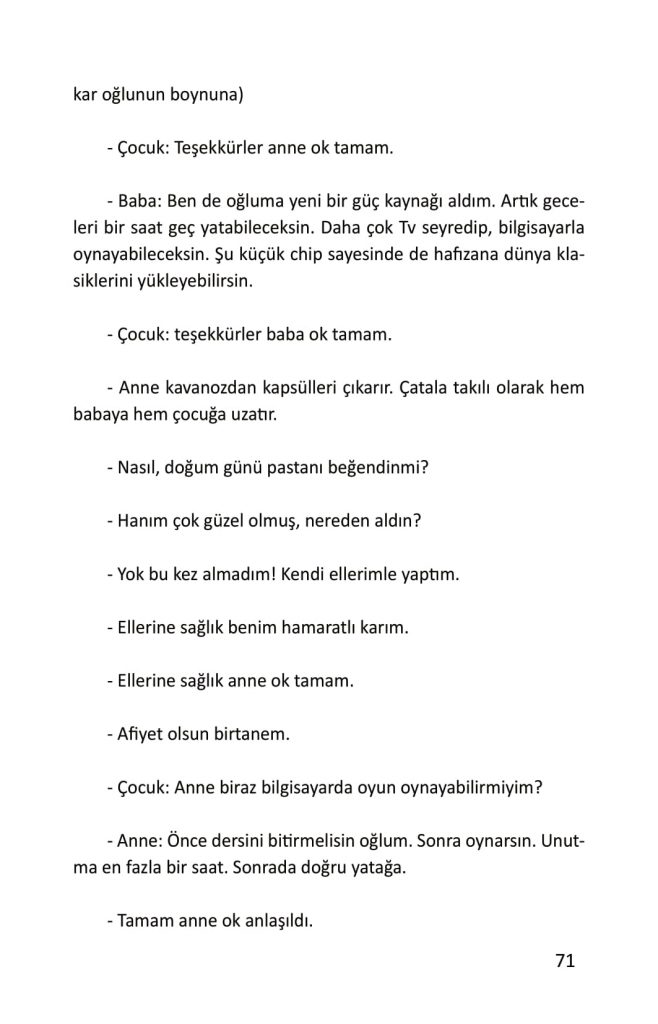 kar oğlunun boynuna)

- Çocuk: Teşekkürler anne ok tamam.

- Baba: Ben de oğluma yeni bir güç kaynağı aldım. Artık geceleri bir saat geç yatabileceksin. Daha çok Tv seyredip, bilgisayarla oynayabileceksin. Şu küçük chip sayesinde de hafızana dünya klasiklerini yükleyebilirsin.

- Çocuk: teşekkürler baba ok tamam.

- Anne kavanozdan kapsülleri çıkarır. Çatala takılı olarak hem babaya hem çocuğa uzatır.

- Nasıl, doğum günü pastanı beğendinmi?

- Hanım çok güzel olmuş, nereden aldın?

- Yok bu kez almadım! Kendi ellerimle yaptım.

- Ellerine sağlık benim hamaratlı karım.

- Ellerine sağlık anne ok tamam.

- Afiyet olsun birtanem.

- Çocuk: Anne biraz bilgisayarda oyun oynayabilirmiyim?

- Anne: Önce dersini bitirmelisin oğlum. Sonra oynarsın. Unutma en fazla bir saat. Sonrada doğru yatağa.

- Tamam anne ok anlaşıldı.

71